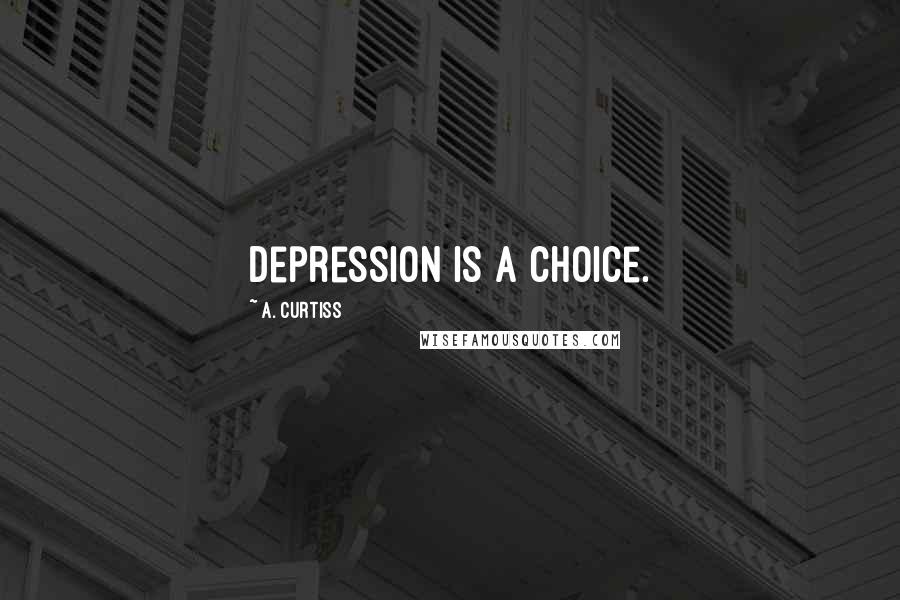 DEPRESSION IS A CHOICE.

~ A. CURTISS

WISEFAMOUSQUOTES.COM